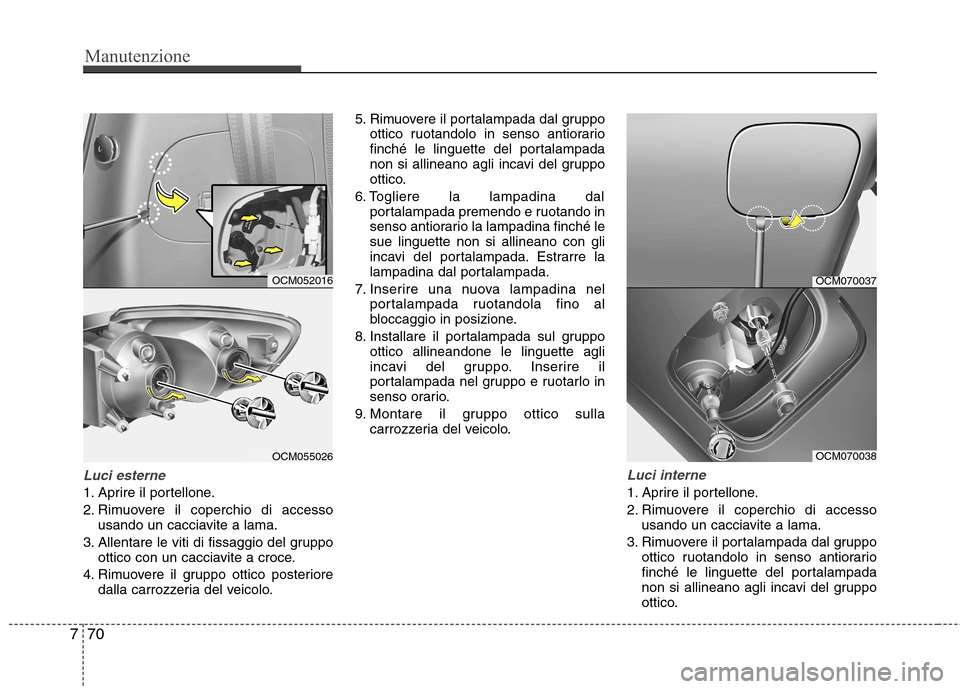 Manutenzione

OCM052016

OCM055026

Luci esterne

1. Aprire il portellone.

2. Rimuovere il coperchio di accesso usando un cacciavite a lama.

3. Allentare le viti di fissaggio del gruppo ottico con un cacciavite a croce.

4. Rimuovere il gruppo ottico posteriore dalla carrozzeria del veicolo.

5. Rimuovere il portalampada dal gruppo ottico ruotandolo in senso antiorario finché le linguette del portalampada non si allineano agli incavi del gruppo ottico.

6. Togliere la lampadina dal portalampada premendo e ruotando in senso antiorario la lampadina finché le sue linguette non si allineano con gli incavi del portalampada. Estrarre la lampadina dal portalampada.

7. Inserire una nuova lampadina nel portalampada ruotandola fino al bloccaggio in posizione.

8. Installare il portalampada sul gruppo ottico allineandone le linguette agli incavi del gruppo. Inserire il portalampada nel gruppo e ruotarlo in senso orario.

9. Montare il gruppo ottico sulla carrozzeria del veicolo.

OCM070037

OCM070038

Luci interne

1. Aprire il portellone.

2. Rimuovere il coperchio di accesso usando un cacciavite a lama.

3. Rimuovere il portalampada dal gruppo ottico ruotandolo in senso antiorario finché le linguette del portalampada non si allineano agli incavi del gruppo ottico.

7 70

carmanualsonline.info